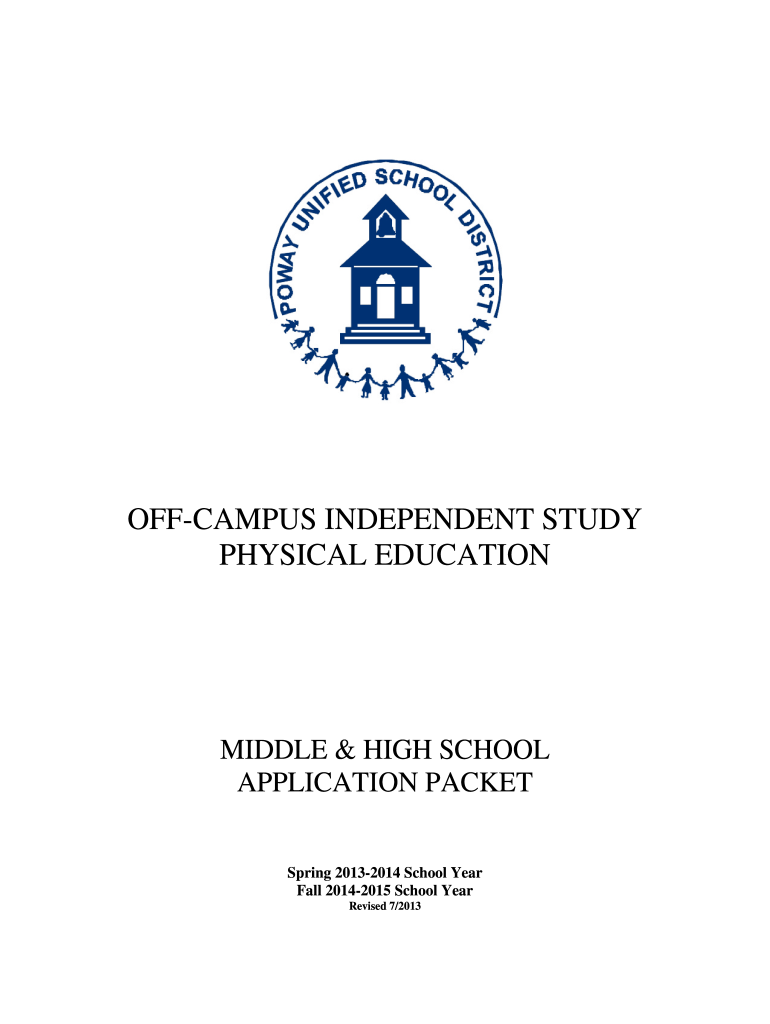 POWAY UNIFIED SCHOOL DISTRICT

OFF-CAMPUS INDEPENDENT STUDY
PHYSICAL EDUCATION

MIDDLE & HIGH SCHOOL
APPLICATION PACKET

Spring 2013-2014 School Year
Fall 2014-2015 School Year
Revised 7/2013